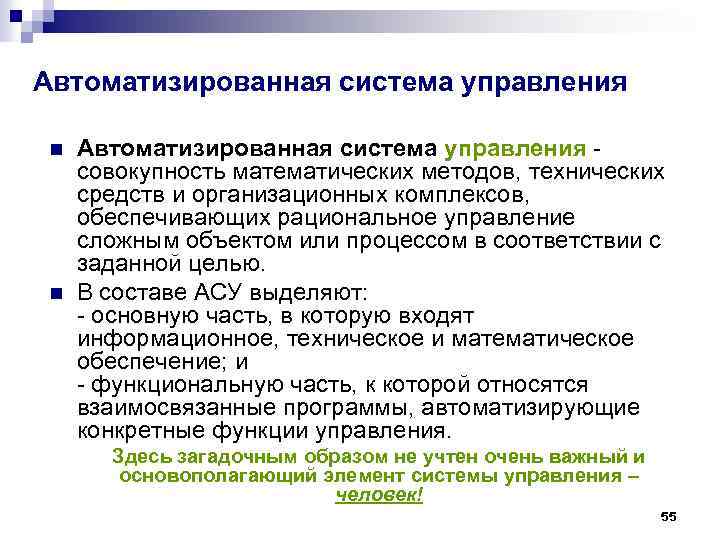 Автоматизированная система управления

Автоматизированная система управления - совокупность математических методов, технических средств и организационных комплексов, обеспечивающих рациональное управление сложным объектом или процессом в соответствии с заданной целью.

В составе АСУ выделяют:
- основную часть, в которую входят информационное, техническое и математическое обеспечение; и
- функциональную часть, к которой относятся взаимосвязанные программы, автоматизирующие конкретные функции управления.

Здесь загадочным образом не учтен очень важный и основополагающий элемент системы управления – человек!

55